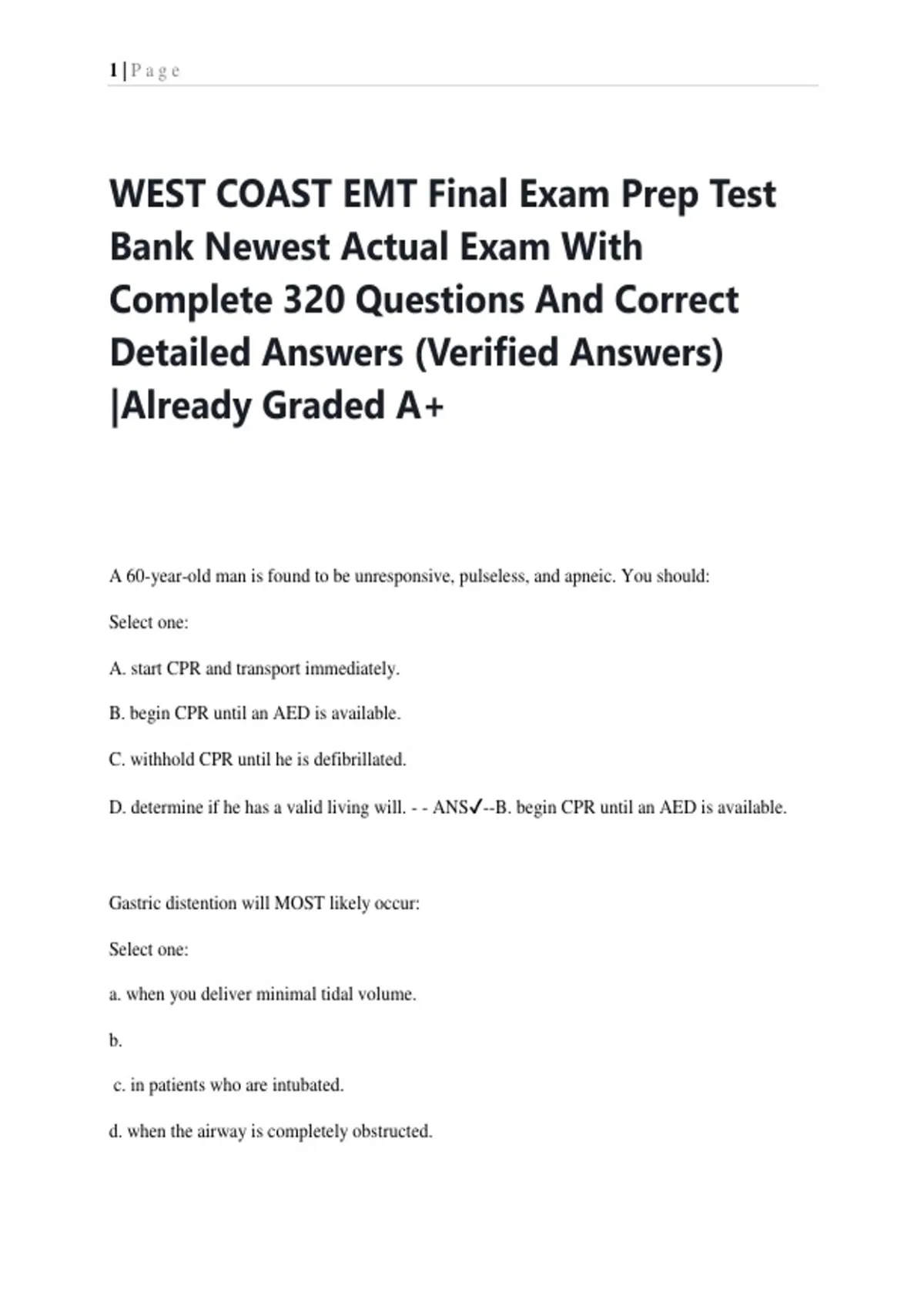 1 | P a g e

WEST COAST EMT Final Exam Prep Test Bank Newest Actual Exam With Complete 320 Questions And Correct Detailed Answers (Verified Answers) |Already Graded A+

A 60-year-old man is found to be unresponsive, pulseless, and apneic. You should:

Select one:

A. start CPR and transport immediately.

B. begin CPR until an AED is available.

C. withhold CPR until he is defibrillated.

D. determine if he has a valid living will. - - ANS✓--B. begin CPR until an AED is available.

Gastric distention will MOST likely occur:

Select one:

a. when you deliver minimal tidal volume.

b.

c. in patients who are intubated.

d. when the airway is completely obstructed.